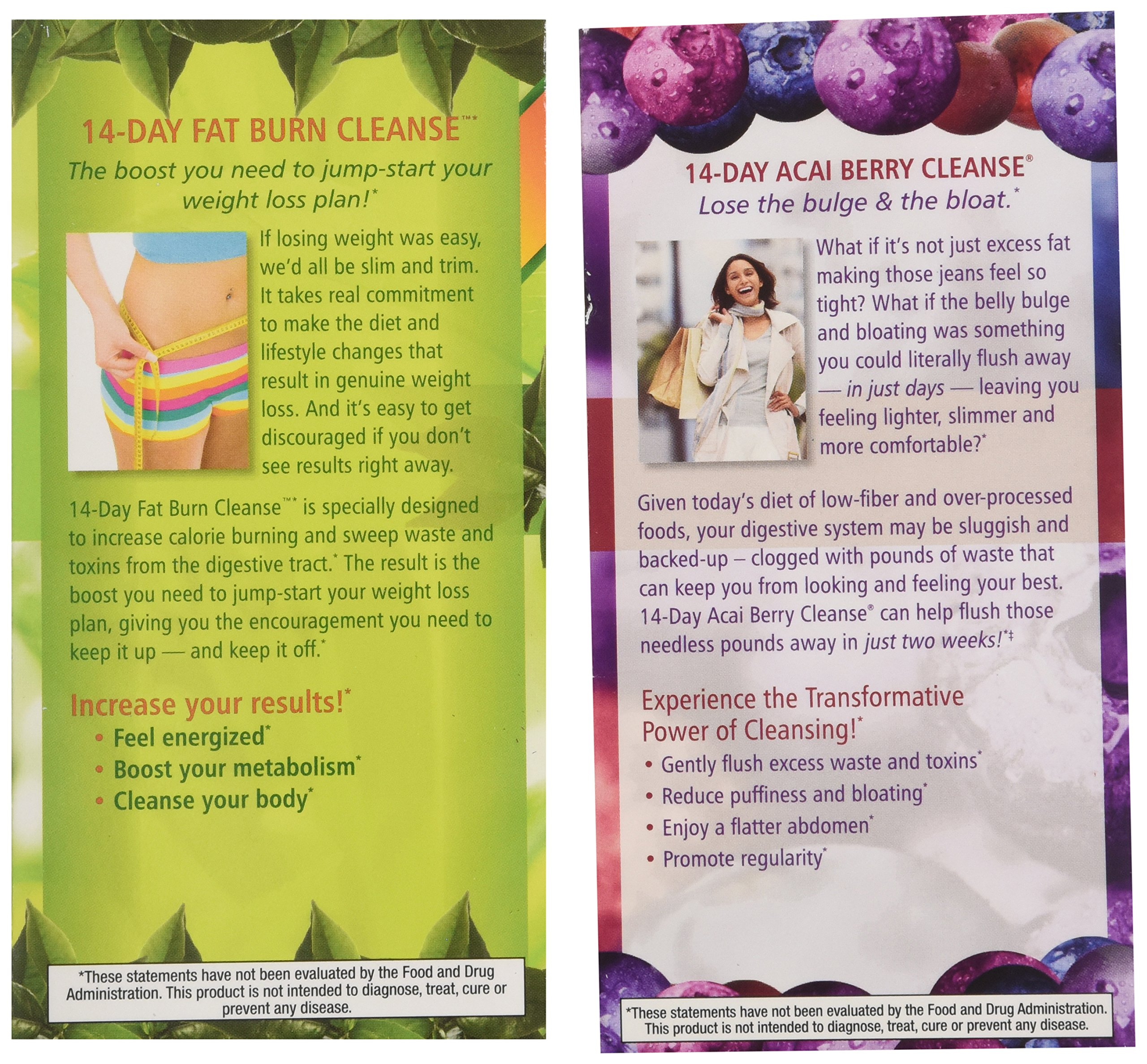 14-DAY FAT BURN CLEANSE™*

The boost you need to jump-start your weight loss plan!*

If losing weight was easy, we'd all be slim and trim. It takes real commitment to make the diet and lifestyle changes that result in genuine weight loss. And it's easy to get discouraged if you don't see results right away.

14-Day Fat Burn Cleanse™* is specially designed to increase calorie burning and sweep waste and toxins from the digestive tract.* The result is the boost you need to jump-start your weight loss plan, giving you the encouragement you need to keep it up — and keep it off.*

Increase your results!*

• Feel energized*
• Boost your metabolism*
• Cleanse your body*

*These statements have not been evaluated by the Food and Drug Administration. This product is not intended to diagnose, treat, cure or prevent any disease.

14-DAY ACAI BERRY CLEANSE®

Lose the bulge & the bloat.*

What if it's not just excess fat making those jeans feel so tight? What if the belly bulge and bloating was something you could literally flush away — in just days — leaving you feeling lighter, slimmer and more comfortable?*

Given today's diet of low-fiber and over-processed foods, your digestive system may be sluggish and backed-up – clogged with pounds of waste that can keep you from looking and feeling your best. 14-Day Acai Berry Cleanse® can help flush those needless pounds away in just two weeks!*‡

Experience the Transformative Power of Cleansing!*

• Gently flush excess waste and toxins*
• Reduce puffiness and bloating*
• Enjoy a flatter abdomen*
• Promote regularity*

*These statements have not been evaluated by the Food and Drug Administration. This product is not intended to diagnose, treat, cure or prevent any disease.